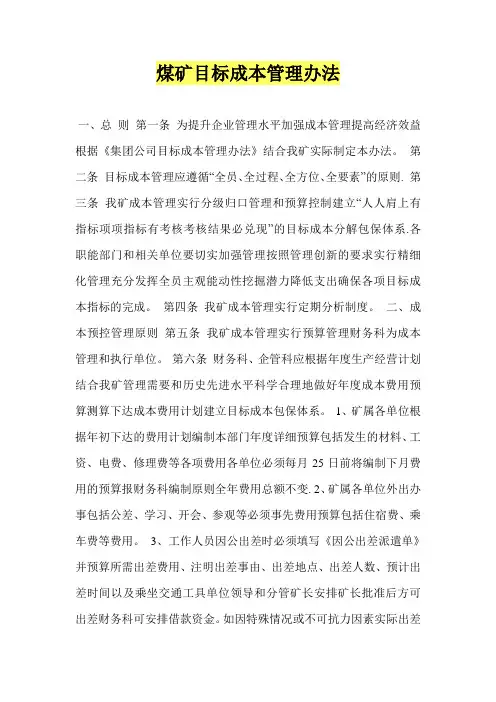 煤矿目标成本管理办法

一、总 则 第一条 为提升企业管理水平加强成本管理提高经济效益根据《集团公司目标成本管理办法》结合我矿实际制定本办法。 第二条 目标成本管理应遵循“全员、全过程、全方位、全要素”的原则. 第三条 我矿成本管理实行分级归口管理和预算控制建立“人人肩上有指标项项指标有考核考核结果必兑现”的目标成本分解包保体系.各职能部门和相关单位要切实加强管理按照管理创新的要求实行精细化管理充分发挥全员主观能动性挖掘潜力降低支出确保各项目标成本指标的完成。 第四条 我矿成本管理实行定期分析制度。 二、成本预控管理原则 第五条 我矿成本管理实行预算管理财务科为成本管理和执行单位。 第六条 财务科、企管科应根据年度生产经营计划结合我矿管理需要和历史先进水平科学合理地做好年度成本费用预算测算下达成本费用计划建立目标成本包保体系。 1、矿属各单位根据年初下达的费用计划编制本部门年度详细预算包括发生的材料、工资、电费、修理费等各项费用各单位必须每月 25 日前将编制下月费用的预算报财务科编制原则全年费用总额不变. 2、矿属各单位外出办事包括公差、学习、开会、参观等必须事先费用预算包括住宿费、乘车费等费用。 3、工作人员因公出差时必须填写《因公出差派遣单》并预算所需出差费用、注明出差事由、出差地点、出差人数、预计出差时间以及乘坐交通工具单位领导和分管矿长安排矿长批准后方可出差财务科可安排借款资金。如因特殊情况或不可抗力因素实际出差